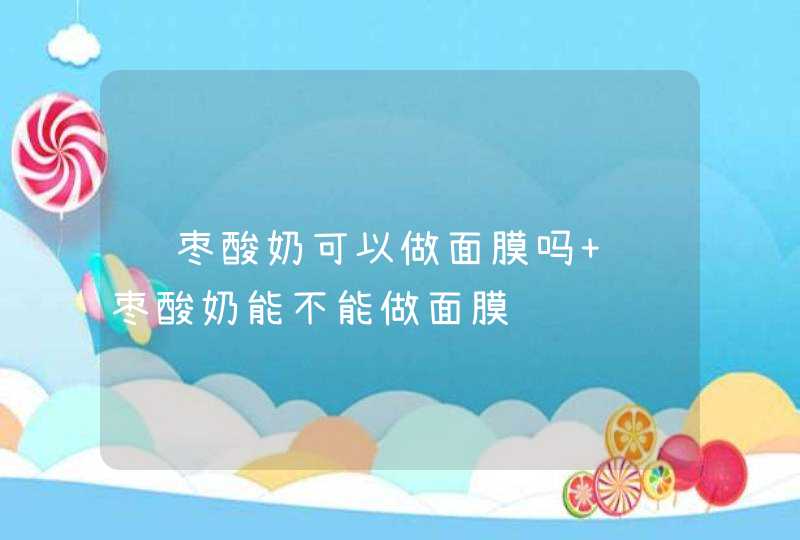 枣酸奶可以做面膜吗+枣酸奶能不能做面膜